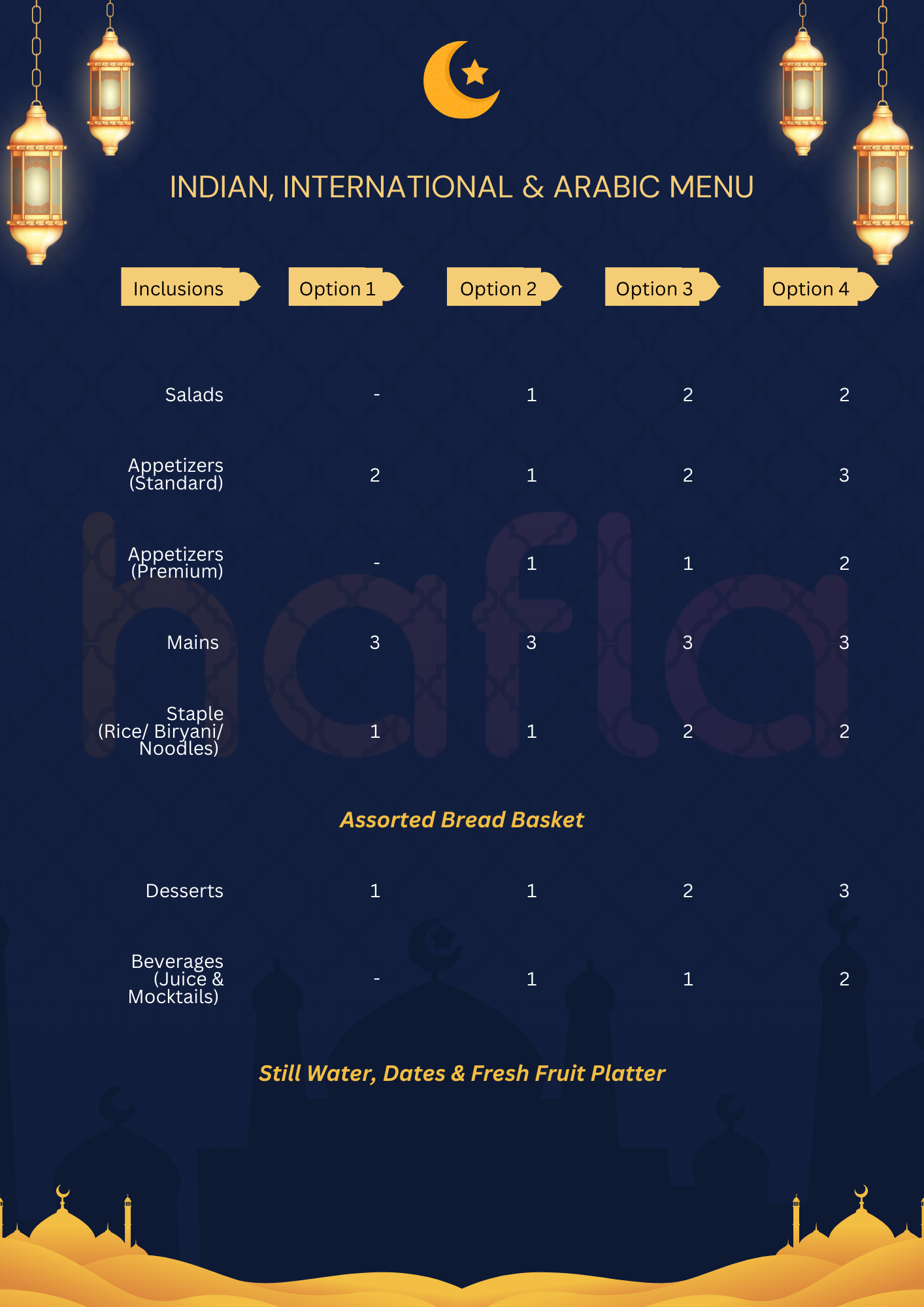 INDIAN, INTERNATIONAL & ARABIC MENU

| Inclusions | Option 1 | Option 2 | Option 3 | Option 4 |
|---|---|---|---|---|
| Salads | - | 1 | 2 | 2 |
| Appetizers (Standard) | 2 | 1 | 2 | 3 |
| Appetizers (Premium) | - | 1 | 1 | 2 |
| Mains | 3 | 3 | 3 | 3 |
| Staple (Rice/ Biryani/ Noodles) | 1 | 1 | 2 | 2 |

Assorted Bread Basket

| Desserts | 1 | 1 | 2 | 3 |
|---|---|---|---|---|
| Beverages (Juice & Mocktails) | - | 1 | 1 | 2 |

Still Water, Dates & Fresh Fruit Platter

hafla